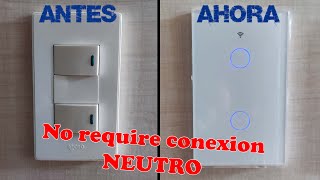 ANTES

AHORA

No require conexion NEUTRO